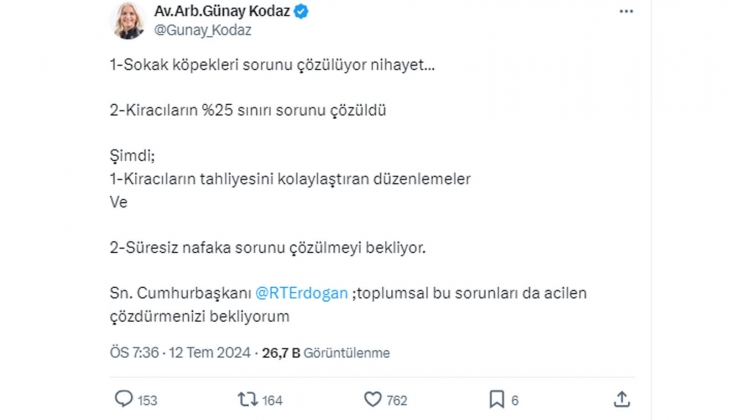 Av.Arb.Günay Kodaz
@Gunay_Kodaz

1-Sokak köpekleri sorunu çözülüyor nihayet...

2-Kiracıların %25 sınırı sorunu çözüldü

Şimdi;
1-Kiracıların tahliyesini kolaylaştıran düzenlemeler
Ve

2-Süresiz nafaka sorunu çözülmeyi bekliyor.

Sn. Cumhurbaşkanı @RTErdogan ;toplumsal bu sorunları da acilen çözdürmenizi bekliyorum

ÖS 7:36 · 12 Tem 2024 · 26,7 B Görüntülenme

153 164 762 6